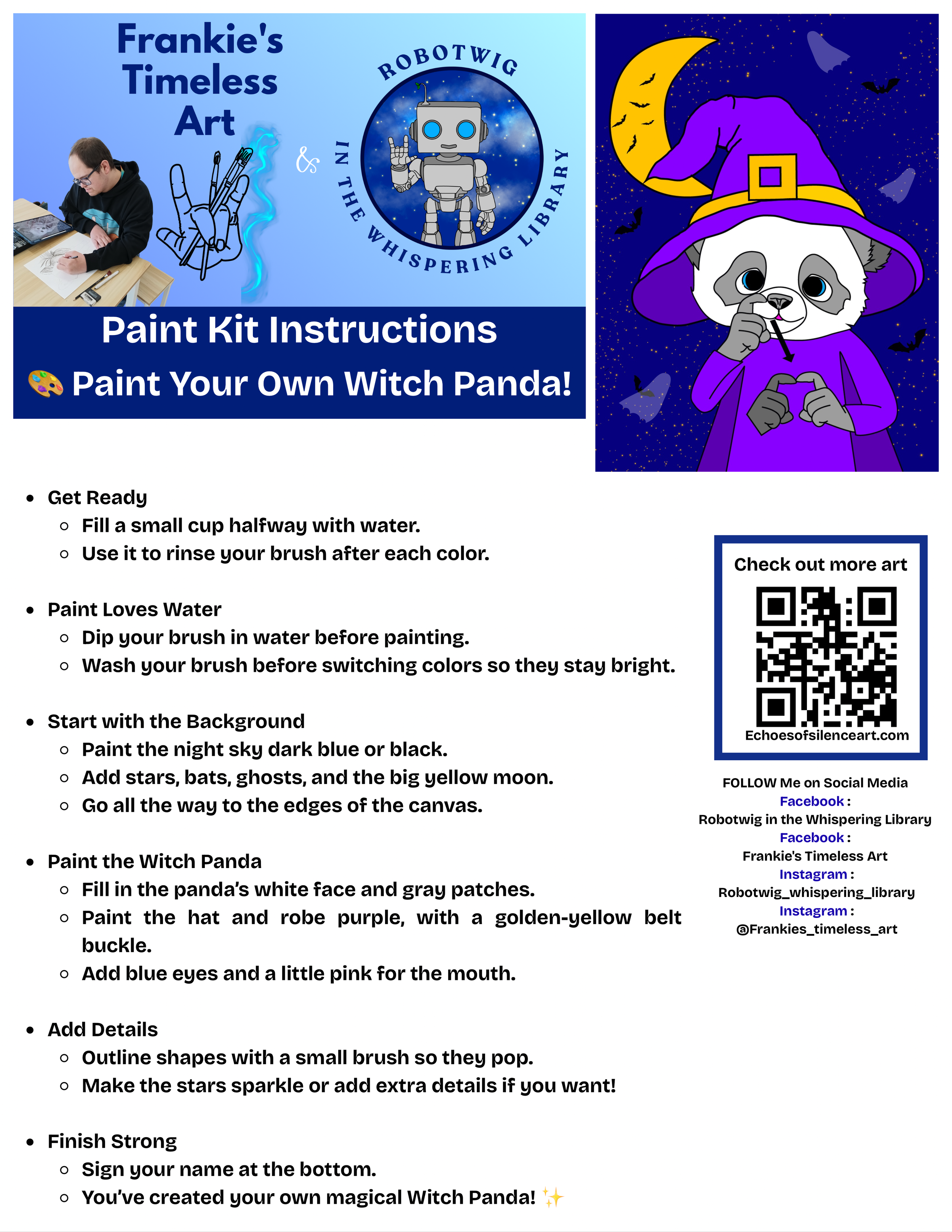 Frankie's Timeless Art

&

ROBOTWIG IN THE WHISPERING LIBRARY

Paint Kit Instructions

🎨 Paint Your Own Witch Panda!

- Get Ready
  - Fill a small cup halfway with water.
  - Use it to rinse your brush after each color.

- Paint Loves Water
  - Dip your brush in water before painting.
  - Wash your brush before switching colors so they stay bright.

- Start with the Background
  - Paint the night sky dark blue or black.
  - Add stars, bats, ghosts, and the big yellow moon.
  - Go all the way to the edges of the canvas.

- Paint the Witch Panda
  - Fill in the panda's white face and gray patches.
  - Paint the hat and robe purple, with a golden-yellow belt buckle.
  - Add blue eyes and a little pink for the mouth.

- Add Details
  - Outline shapes with a small brush so they pop.
  - Make the stars sparkle or add extra details if you want!

- Finish Strong
  - Sign your name at the bottom.
  - You've created your own magical Witch Panda! ✨

Check out more art

Echoesofsilenceart.com

FOLLOW Me on Social Media
Facebook :
Robotwig in the Whispering Library
Facebook :
Frankie's Timeless Art
Instagram :
Robotwig_whispering_library
Instagram :
@Frankies_timeless_art